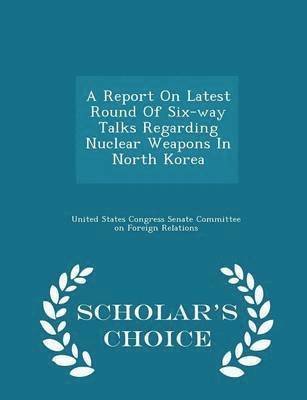 A Report On Latest Round Of Six-way Talks Regarding Nuclear Weapons In North Korea

United States Congress Senate Committee on Foreign Relations

SCHOLAR'S CHOICE